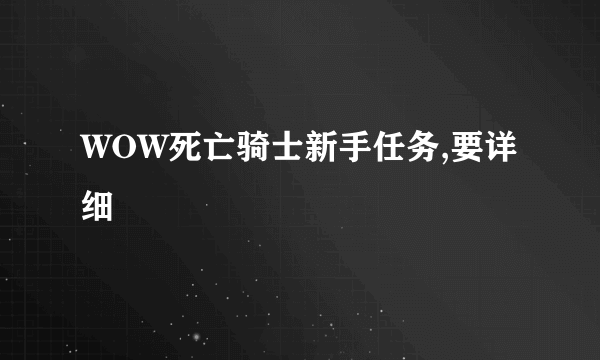 WOW死亡骑士新手任务,要详细